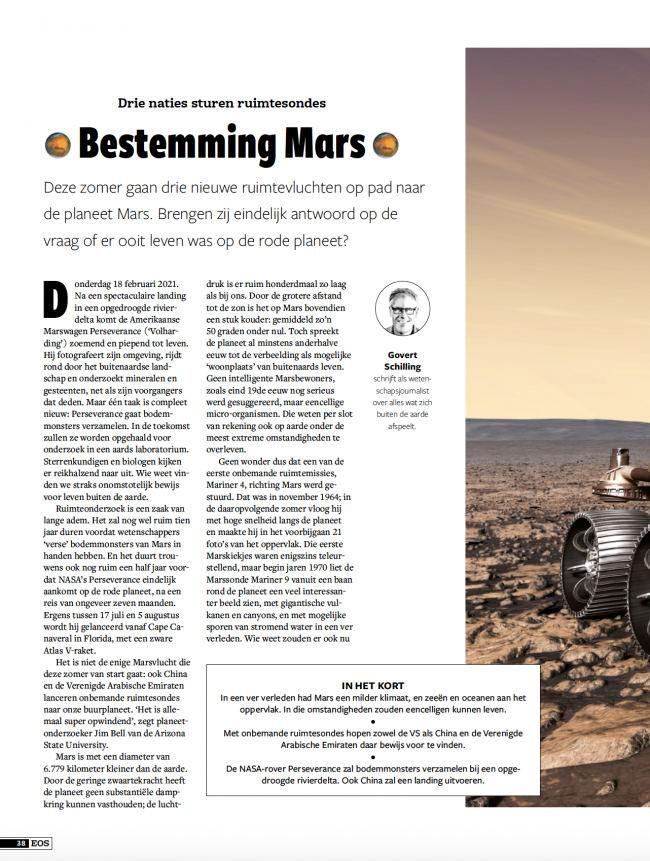 Drie naties sturen ruimtesondes

Bestemming Mars

Deze zomer gaan drie nieuwe ruimtevluchten op pad naar de planeet Mars. Brengen zij eindelijk antwoord op de vraag of er ooit leven was op de rode planeet?

Donderdag 18 februari 2021. Na een spectaculaire landing in een opgedroogde rivierdelta komt de Amerikaanse Marswagen Perseverance ('Volharding') zoemend en piepend tot leven. Hij fotografeert zijn omgeving, rijdt rond door het buitenaardse landschap en onderzoekt mineralen en gesteenten, net als zijn voorgangers dat deden. Maar één taak is compleet nieuw: Perseverance gaat bodemmonsters verzamelen. In de toekomst zullen ze worden opgehaald voor onderzoek in een aards laboratorium. Sterrenkundigen en biologen kijken er reikhalzend naar uit. Wie weet vinden we straks onomstotelijk bewijs voor leven buiten de aarde.

Ruimteonderzoek is een zaak van lange adem. Het zal nog wel ruim tien jaar duren voordat wetenschappers 'verse' bodemmonsters van Mars in handen hebben. En het duurt trouwens ook nog ruim een half jaar voordat NASA's Perseverance eindelijk aankomt op de rode planeet, na een reis van ongeveer zeven maanden. Ergens tussen 17 juli en 5 augustus wordt hij gelanceerd vanaf Cape Canaveral in Florida, met een zware Atlas V-raket.

Het is niet de enige Marsvlucht die deze zomer van start gaat: ook China en de Verenigde Arabische Emiraten lanceren onbemande ruimtesondes naar onze buurplaneet. 'Het is allemaal super opwindend', zegt planeetonderzoeker Jim Bell van de Arizona State University.

Mars is met een diameter van 6.779 kilometer kleiner dan de aarde. Door de geringe zwaartekracht heeft de planeet geen substantiële dampkring kunnen vasthouden; de luchtdruk is er ruim honderdmaal zo laag als bij ons. Door de grotere afstand tot de zon is het op Mars bovendien een stuk kouder: gemiddeld zo'n 50 graden onder nul. Toch spreekt de planeet al minstens anderhalve eeuw tot de verbeelding als mogelijke 'woonplaats' van buitenaards leven. Geen intelligente Marsbewoners, zoals eind 19de eeuw nog serieus werd gesuggereerd, maar eencellige micro-organismen. Die weten per slot van rekening ook op aarde onder de meest extreme omstandigheden te overleven.

Geen wonder dus dat een van de eerste onbemande ruimtemissies, Mariner 4, richting Mars werd gestuurd. Dat was in november 1964; in de daaropvolgende zomer vloog hij met hoge snelheid langs de planeet en maakte hij in het voorbijgaan 21 foto's van het oppervlak. Die eerste Marskiekjes waren enigszins teleurstellend, maar begin jaren 1970 liet de Marssonde Mariner 9 vanuit een baan rond de planeet een veel interessanter beeld zien, met gigantische vulkanen en canyons, en met mogelijke sporen van stromend water in een ver verleden. Wie weet zouden er ook nu

Govert Schilling
schrijft als wetenschapsjournalist over alles wat zich buiten de aarde afspeelt.

IN HET KORT
In een ver verleden had Mars een milder klimaat, en zeeën en oceanen aan het oppervlak. In die omstandigheden zouden eencelligen kunnen leven.
•
Met onbemande ruimtesondes hopen zowel de VS als China en de Verenigde Arabische Emiraten daar bewijs voor te vinden.
•
De NASA-rover Perseverance zal bodemmonsters verzamelen bij een opgedroogde rivierdelta. Ook China zal een landing uitvoeren.

38 EOS